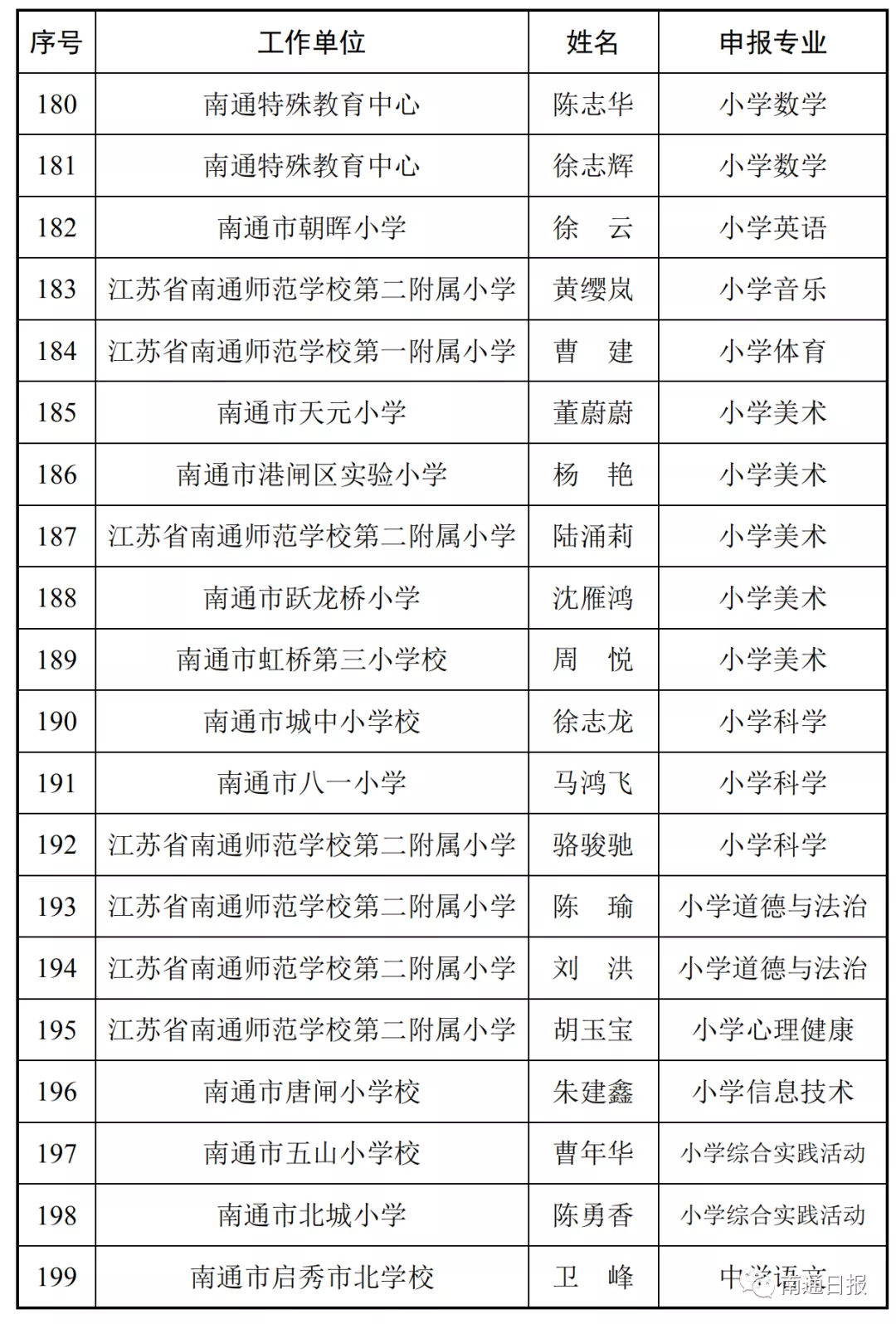 | 序号 | 工作单位 | 姓名 | 申报专业 |
|---|---|---|---|
| 180 | 南通特殊教育中心 | 陈志华 | 小学数学 |
| 181 | 南通特殊教育中心 | 徐志辉 | 小学数学 |
| 182 | 南通市朝晖小学 | 徐　云 | 小学英语 |
| 183 | 江苏省南通师范学校第二附属小学 | 黄缨岚 | 小学音乐 |
| 184 | 江苏省南通师范学校第一附属小学 | 曹　建 | 小学体育 |
| 185 | 南通市天元小学 | 董蔚蔚 | 小学美术 |
| 186 | 南通市港闸区实验小学 | 杨　艳 | 小学美术 |
| 187 | 江苏省南通师范学校第二附属小学 | 陆涌莉 | 小学美术 |
| 188 | 南通市跃龙桥小学 | 沈雁鸿 | 小学美术 |
| 189 | 南通市虹桥第三小学校 | 周　悦 | 小学美术 |
| 190 | 南通市城中小学校 | 徐志龙 | 小学科学 |
| 191 | 南通市八一小学 | 马鸿飞 | 小学科学 |
| 192 | 江苏省南通师范学校第二附属小学 | 骆骏驰 | 小学科学 |
| 193 | 江苏省南通师范学校第二附属小学 | 陈　瑜 | 小学道德与法治 |
| 194 | 江苏省南通师范学校第二附属小学 | 刘　洪 | 小学道德与法治 |
| 195 | 江苏省南通师范学校第二附属小学 | 胡玉宝 | 小学心理健康 |
| 196 | 南通市唐闸小学校 | 朱建鑫 | 小学信息技术 |
| 197 | 南通市五山小学校 | 曹年华 | 小学综合实践活动 |
| 198 | 南通市北城小学 | 陈勇香 | 小学综合实践活动 |
| 199 | 南通市启秀市北学校 | 卫　峰 | 中学语文 |

南通日报